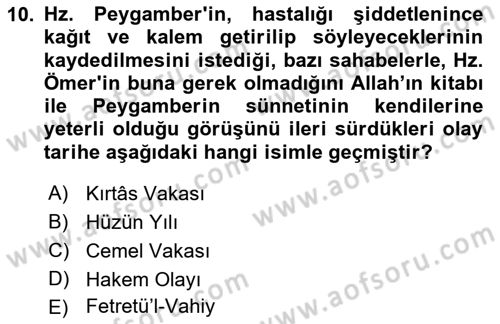 10. Hz. Peygamber'in, hastalığı şiddetlenince kağıt ve kalem getirilip söyleyeceklerinin kaydedilmesini istediği, bazı sahabelerle, Hz. Ömer'in buna gerek olmadığını Allah'ın kitabı ile Peygamberin sünnetinin kendilerine yeterli olduğu görüşünü ileri sürdükleri olay tarihe aşağıdaki hangi isimle geçmiştir?

A) Kırtâs Vakası
B) Hüzün Yılı
C) Cemel Vakası
D) Hakem Olayı
E) Fetretü'l-Vahiy

www.aofsoru.com